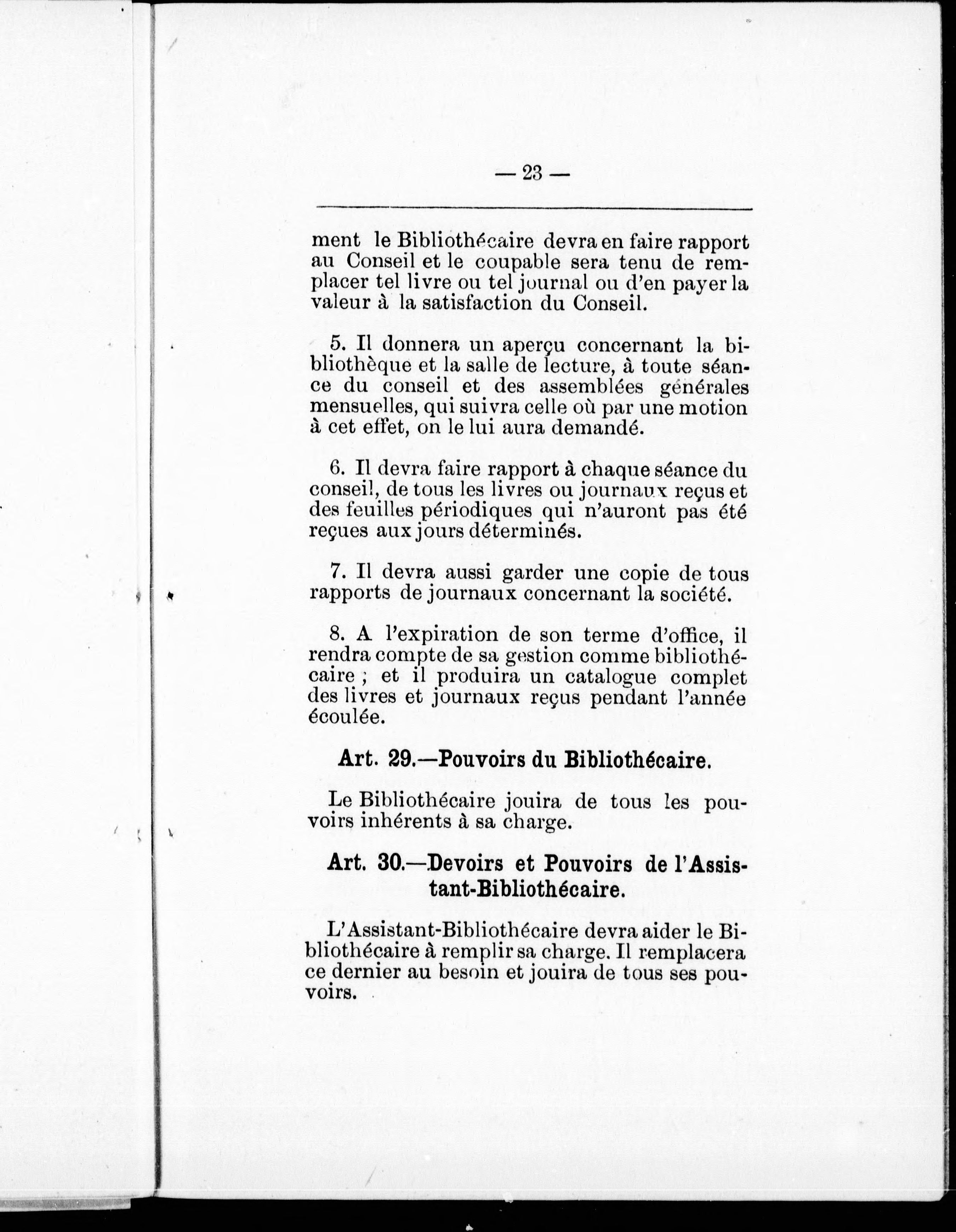 — 23 —

ment le Bibliothécaire devra en faire rapport au Conseil et le coupable sera tenu de remplacer tel livre ou tel journal ou d'en payer la valeur à la satisfaction du Conseil.

5. Il donnera un aperçu concernant la bibliothèque et la salle de lecture, à toute séance du conseil et des assemblées générales mensuelles, qui suivra celle où par une motion à cet effet, on le lui aura demandé.

6. Il devra faire rapport à chaque séance du conseil, de tous les livres ou journaux reçus et des feuilles périodiques qui n'auront pas été reçues aux jours déterminés.

7. Il devra aussi garder une copie de tous rapports de journaux concernant la société.

8. A l'expiration de son terme d'office, il rendra compte de sa gestion comme bibliothécaire ; et il produira un catalogue complet des livres et journaux reçus pendant l'année écoulée.

Art. 29.—Pouvoirs du Bibliothécaire.

Le Bibliothécaire jouira de tous les pouvoirs inhérents à sa charge.

Art. 30.—Devoirs et Pouvoirs de l'Assistant-Bibliothécaire.

L'Assistant-Bibliothécaire devra aider le Bibliothécaire à remplir sa charge. Il remplacera ce dernier au besoin et jouira de tous ses pouvoirs.